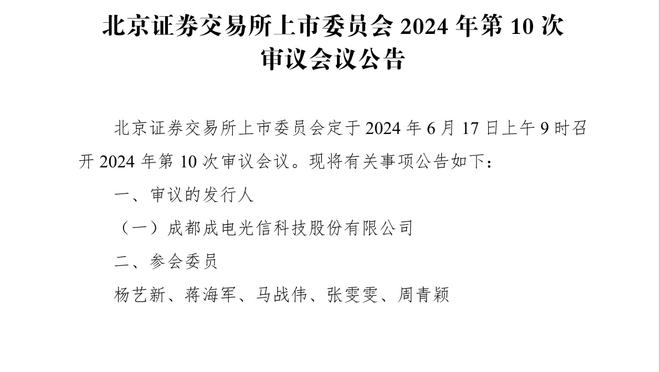 北京证券交易所上市委员会 2024 年第 10 次审议会议公告

北京证券交易所上市委员会定于 2024 年 6 月 17 日上午 9 时召开 2024 年第 10 次审议会议。现将有关事项公告如下：

一、审议的发行人

（一）成都成电光信科技股份有限公司

二、参会委员

杨艺新、蒋海军、马战伟、张雯雯、周青颖